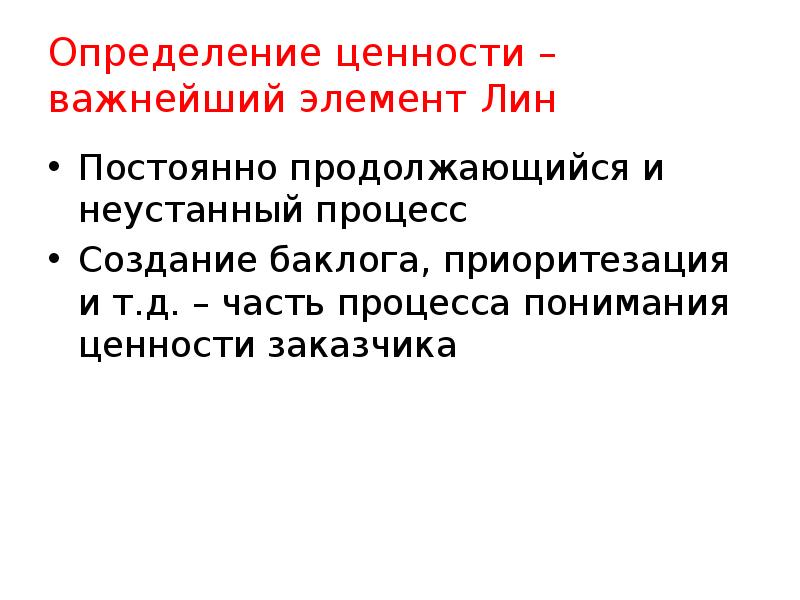 Определение ценности – важнейший элемент Лин

• Постоянно продолжающийся и неустанный процесс
• Создание баклога, приоритезация и т.д. – часть процесса понимания ценности заказчика